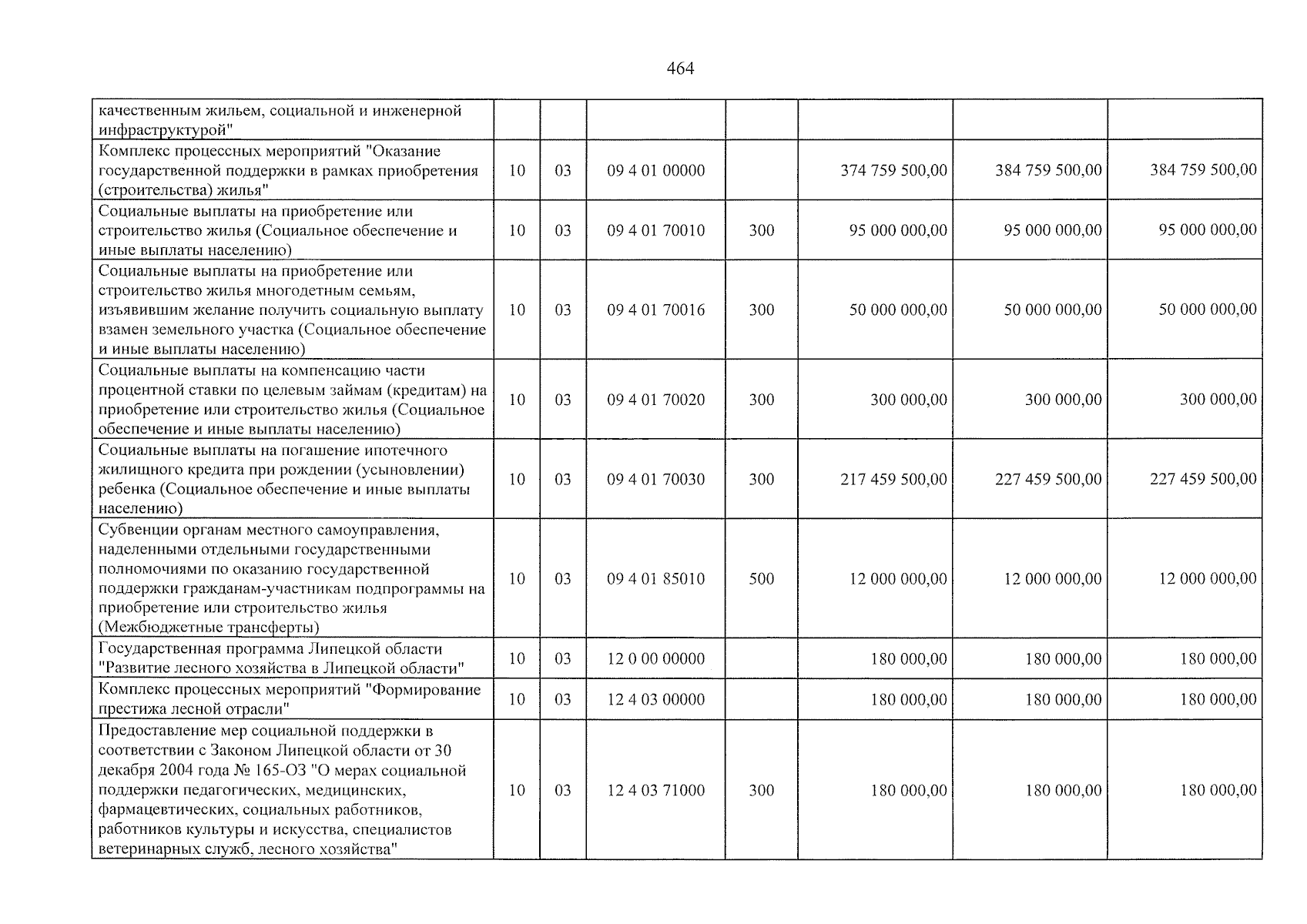 464

| качественным жильем, социальной и инженерной инфраструктурой" | | | | | | | |
|---|---|---|---|---|---|---|---|
| Комплекс процессных мероприятий "Оказание государственной поддержки в рамках приобретения (строительства) жилья" | 10 | 03 | 09 4 01 00000 | | 374 759 500,00 | 384 759 500,00 | 384 759 500,00 |
| Социальные выплаты на приобретение или строительство жилья (Социальное обеспечение и иные выплаты населению) | 10 | 03 | 09 4 01 70010 | 300 | 95 000 000,00 | 95 000 000,00 | 95 000 000,00 |
| Социальные выплаты на приобретение или строительство жилья многодетным семьям, изъявившим желание получить социальную выплату взамен земельного участка (Социальное обеспечение и иные выплаты населению) | 10 | 03 | 09 4 01 70016 | 300 | 50 000 000,00 | 50 000 000,00 | 50 000 000,00 |
| Социальные выплаты на компенсацию части процентной ставки по целевым займам (кредитам) на приобретение или строительство жилья (Социальное обеспечение и иные выплаты населению) | 10 | 03 | 09 4 01 70020 | 300 | 300 000,00 | 300 000,00 | 300 000,00 |
| Социальные выплаты на погашение ипотечного жилищного кредита при рождении (усыновлении) ребенка (Социальное обеспечение и иные выплаты населению) | 10 | 03 | 09 4 01 70030 | 300 | 217 459 500,00 | 227 459 500,00 | 227 459 500,00 |
| Субвенции органам местного самоуправления, наделенными отдельными государственными полномочиями по оказанию государственной поддержки гражданам-участникам подпрограммы на приобретение или строительство жилья (Межбюджетные трансферты) | 10 | 03 | 09 4 01 85010 | 500 | 12 000 000,00 | 12 000 000,00 | 12 000 000,00 |
| Государственная программа Липецкой области "Развитие лесного хозяйства в Липецкой области" | 10 | 03 | 12 0 00 00000 | | 180 000,00 | 180 000,00 | 180 000,00 |
| Комплекс процессных мероприятий "Формирование престижа лесной отрасли" | 10 | 03 | 12 4 03 00000 | | 180 000,00 | 180 000,00 | 180 000,00 |
| Предоставление мер социальной поддержки в соответствии с Законом Липецкой области от 30 декабря 2004 года № 165-ОЗ "О мерах социальной поддержки педагогических, медицинских, фармацевтических, социальных работников, работников культуры и искусства, специалистов ветеринарных служб, лесного хозяйства" | 10 | 03 | 12 4 03 71000 | 300 | 180 000,00 | 180 000,00 | 180 000,00 |